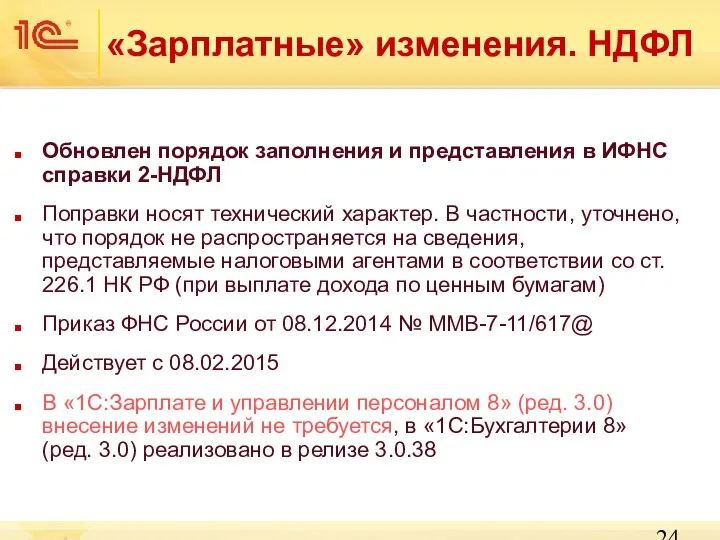 1С

«Зарплатные» изменения. НДФЛ

Обновлен порядок заполнения и представления в ИФНС справки 2-НДФЛ

Поправки носят технический характер. В частности, уточнено, что порядок не распространяется на сведения, представляемые налоговыми агентами в соответствии со ст. 226.1 НК РФ (при выплате дохода по ценным бумагам)

Приказ ФНС России от 08.12.2014 № ММВ-7-11/617@

Действует с 08.02.2015

В «1С:Зарплате и управлении персоналом 8» (ред. 3.0) внесение изменений не требуется, в «1С:Бухгалтерии 8» (ред. 3.0) реализовано в релизе 3.0.38

24